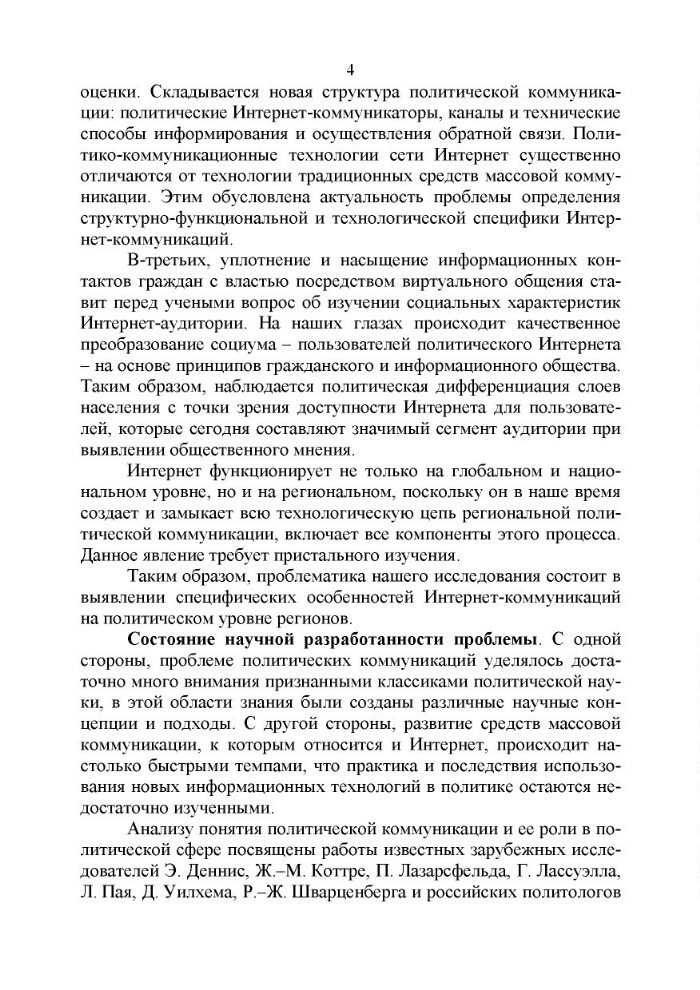 4

оценки. Складывается новая структура политической коммуникации: политические Интернет-коммуникаторы, каналы и технические способы информирования и осуществления обратной связи. Политико-коммуникационные технологии сети Интернет существенно отличаются от технологии традиционных средств массовой коммуникации. Этим обусловлена актуальность проблемы определения структурно-функциональной и технологической специфики Интернет-коммуникаций.

В-третьих, уплотнение и насыщение информационных контактов граждан с властью посредством виртуального общения ставит перед учеными вопрос об изучении социальных характеристик Интернет-аудитории. На наших глазах происходит качественное преобразование социума – пользователей политического Интернета – на основе принципов гражданского и информационного общества. Таким образом, наблюдается политическая дифференциация слоев населения с точки зрения доступности Интернета для пользователей, которые сегодня составляют значимый сегмент аудитории при выявлении общественного мнения.

Интернет функционирует не только на глобальном и национальном уровне, но и на региональном, поскольку он в наше время создает и замыкает всю технологическую цепь региональной политической коммуникации, включает все компоненты этого процесса. Данное явление требует пристального изучения.

Таким образом, проблематика нашего исследования состоит в выявлении специфических особенностей Интернет-коммуникаций на политическом уровне регионов.

Состояние научной разработанности проблемы. С одной стороны, проблеме политических коммуникаций уделялось достаточно много внимания признанными классиками политической науки, в этой области знания были созданы различные научные концепции и подходы. С другой стороны, развитие средств массовой коммуникации, к которым относится и Интернет, происходит настолько быстрыми темпами, что практика и последствия использования новых информационных технологий в политике остаются недостаточно изученными.

Анализу понятия политической коммуникации и ее роли в политической сфере посвящены работы известных зарубежных исследователей Э. Деннис, Ж.–М. Коттре, П. Лазарсфельда, Г. Лассуэлла, Л. Пая, Д. Уилхема, Р.–Ж. Шварценберга и российских политологов